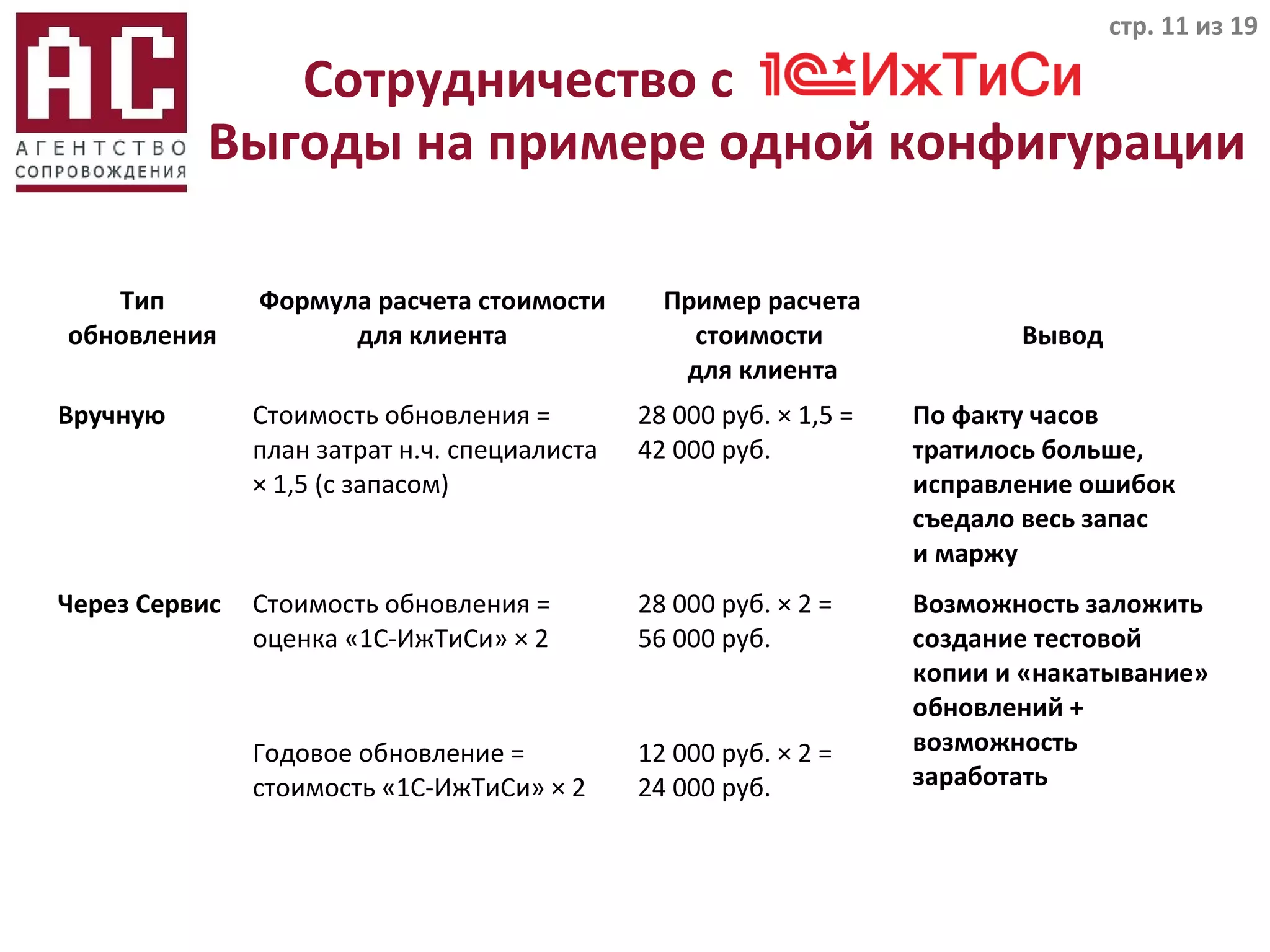 АС
АГЕНТСТВО СОПРОВОЖДЕНИЯ

стр. 11 из 19

Сотрудничество с 1С ИжТиСи
Выгоды на примере одной конфигурации

| Тип обновления | Формула расчета стоимости для клиента | Пример расчета стоимости для клиента | Вывод |
|---|---|---|---|
| Вручную | Стоимость обновления = план затрат н.ч. специалиста × 1,5 (с запасом) | 28 000 руб. × 1,5 = 42 000 руб. | По факту часов тратилось больше, исправление ошибок съедало весь запас и маржу |
| Через Сервис | Стоимость обновления = оценка «1С-ИжТиСи» × 2 | 28 000 руб. × 2 = 56 000 руб. | Возможность заложить создание тестовой копии и «накатывание» обновлений + возможность заработать |
| | Годовое обновление = стоимость «1С-ИжТиСи» × 2 | 12 000 руб. × 2 = 24 000 руб. | |